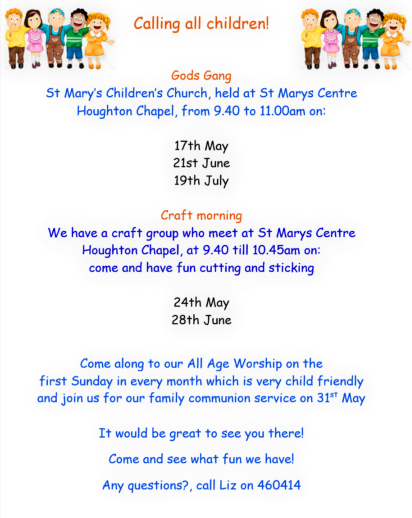 Calling all children!

Gods Gang
St Mary's Children's Church, held at St Marys Centre Houghton Chapel, from 9.40 to 11.00am on:

17th May
21st June
19th July

Craft morning
We have a craft group who meet at St Marys Centre Houghton Chapel, at 9.40 till 10.45am on:
come and have fun cutting and sticking

24th May
28th June

Come along to our All Age Worship on the first Sunday in every month which is very child friendly and join us for our family communion service on 31st May

It would be great to see you there!

Come and see what fun we have!

Any questions?, call Liz on 460414